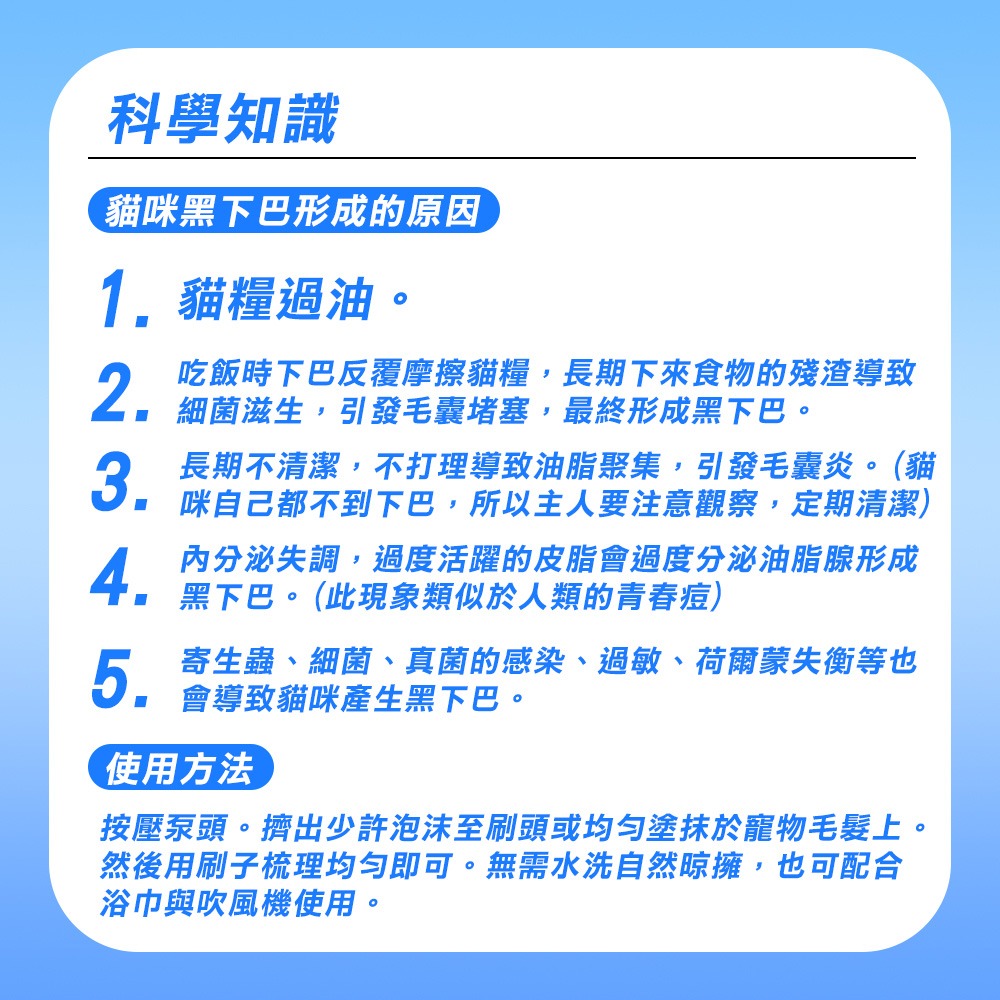 科學知識

貓咪黑下巴形成的原因

1. 貓糧過油。

2. 吃飯時下巴反覆摩擦貓糧，長期下來食物的殘渣導致細菌滋生，引發毛囊堵塞，最終形成黑下巴。

3. 長期不清潔，不打理導致油脂聚集，引發毛囊炎。(貓咪自己都不到下巴，所以主人要注意觀察，定期清潔)

4. 內分泌失調，過度活躍的皮脂會過度分泌油脂腺形成黑下巴。(此現象類似於人類的青春痘)

5. 寄生蟲、細菌、真菌的感染、過敏、荷爾蒙失衡等也會導致貓咪產生黑下巴。

使用方法

按壓泵頭。擠出少許泡沫至刷頭或均勻塗抹於寵物毛髮上。然後用刷子梳理均勻即可。無需水洗自然晾擁，也可配合浴巾與吹風機使用。